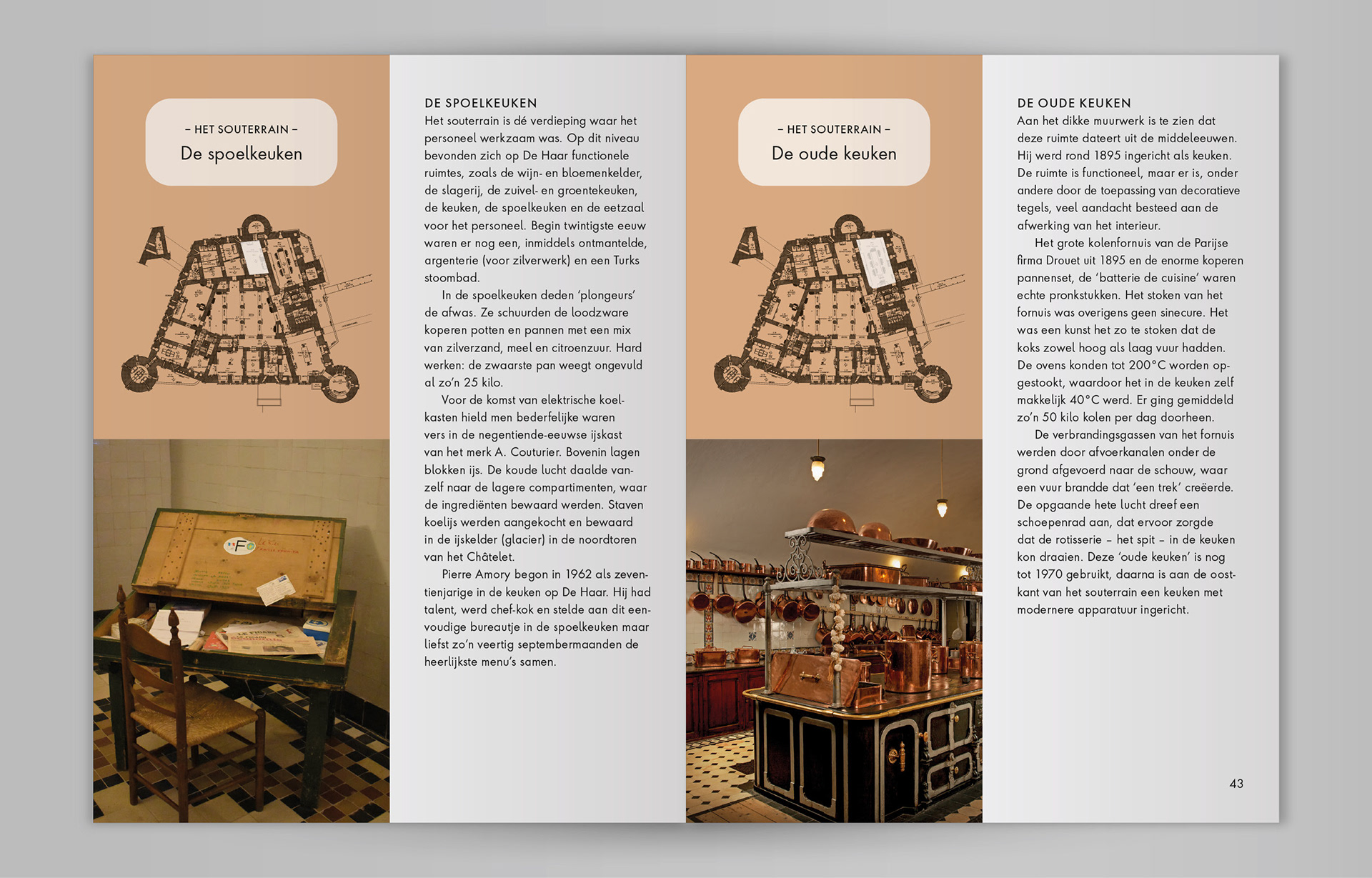 – HET SOUTERRAIN –
De spoelkeuken

A

DE SPOELKEUKEN
Het souterrain is dé verdieping waar het personeel werkzaam was. Op dit niveau bevonden zich op De Haar functionele ruimtes, zoals de wijn- en bloemenkelder, de slagerij, de zuivel- en groentekeuken, de keuken, de spoelkeuken en de eetzaal voor het personeel. Begin twintigste eeuw waren er nog een, inmiddels ontmantelde, argenterie (voor zilverwerk) en een Turks stoombad.

In de spoelkeuken deden 'plongeurs' de afwas. Ze schuurden de loodzware koperen potten en pannen met een mix van zilverzand, meel en citroenzuur. Hard werken: de zwaarste pan weegt ongevuld al zo'n 25 kilo.

Voor de komst van elektrische koelkasten hield men bederfelijke waren vers in de negentiende-eeuwse ijskast van het merk A. Couturier. Bovenin lagen blokken ijs. De koude lucht daalde vanzelf naar de lagere compartimenten, waar de ingrediënten bewaard werden. Staven koelijs werden aangekocht en bewaard in de ijskelder (glacier) in de noordtoren van het Châtelet.

Pierre Amory begon in 1962 als zeventienjarige in de keuken op De Haar. Hij had talent, werd chef-kok en stelde aan dit eenvoudige bureautje in de spoelkeuken maar liefst zo'n veertig septembermaanden de heerlijkste menu's samen.

– HET SOUTERRAIN –
De oude keuken

A

DE OUDE KEUKEN
Aan het dikke muurwerk is te zien dat deze ruimte dateert uit de middeleeuwen. Hij werd rond 1895 ingericht als keuken. De ruimte is functioneel, maar er is, onder andere door de toepassing van decoratieve tegels, veel aandacht besteed aan de afwerking van het interieur.

Het grote kolenfornuis van de Parijse firma Drouet uit 1895 en de enorme koperen pannenset, de 'batterie de cuisine' waren echte pronkstukken. Het stoken van het fornuis was overigens geen sinecure. Het was een kunst het zo te stoken dat de koks zowel hoog als laag vuur hadden. De ovens konden tot 200°C worden opgestookt, waardoor het in de keuken zelf makkelijk 40°C werd. Er ging gemiddeld zo'n 50 kilo kolen per dag doorheen.

De verbrandingsgassen van het fornuis werden door afvoerkanalen onder de grond afgevoerd naar de schouw, waar een vuur brandde dat 'een trek' creëerde. De opgaande hete lucht dreef een schoepenrad aan, dat ervoor zorgde dat de rotisserie – het spit – in de keuken kon draaien. Deze 'oude keuken' is nog tot 1970 gebruikt, daarna is aan de oostkant van het souterrain een keuken met modernere apparatuur ingericht.

43